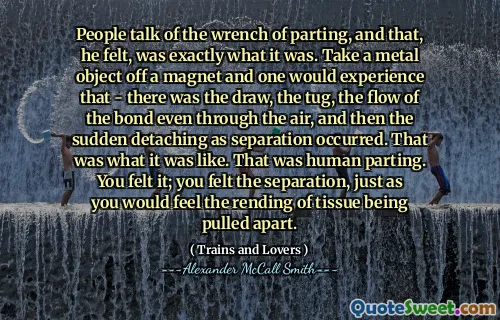 People talk of the wrench of parting, and that, he felt, was exactly what it was. Take a metal object off a magnet and one would experience that - there was the draw, the tug, the flow of the bond even through the air, and then the sudden detaching as separation occurred. That was what it was like. That was human parting. You felt it; you felt the separation, just as you would feel the rending of tissue being pulled apart.

( Trains and Lovers )

---Alexander McCall Smith---

QuoteSweet.com